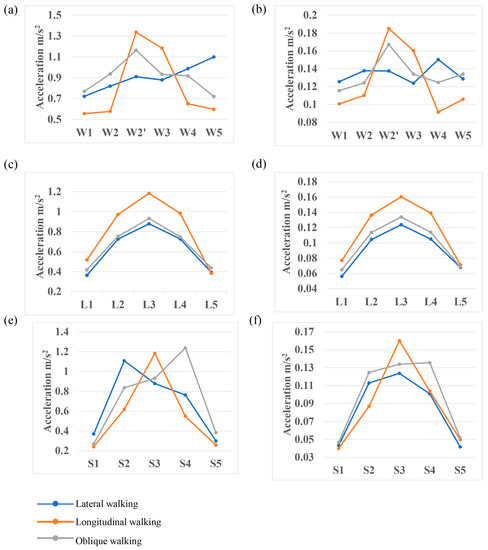 (a)
Acceleration m/s$^2$
1.5
1.3
1.1
0.9
0.7
0.5
W1 W2 W2' W3 W4 W5

(b)
Acceleration m/s$^2$
0.2
0.18
0.16
0.14
0.12
0.1
0.08
W1 W2 W2' W3 W4 W5

(c)
Acceleration m/s$^2$
1.2
1
0.8
0.6
0.4
0.2
L1 L2 L3 L4 L5

(d)
Acceleration m/s$^2$
0.18
0.16
0.14
0.12
0.1
0.08
0.06
0.04
L1 L2 L3 L4 L5

(e)
Acceleration m/s$^2$
1.4
1.2
1
0.8
0.6
0.4
0.2
S1 S2 S3 S4 S5

(f)
Acceleration m/s$^2$
0.17
0.15
0.13
0.11
0.09
0.07
0.05
0.03
S1 S2 S3 S4 S5

Lateral walking
Longitudinal walking
Oblique walking